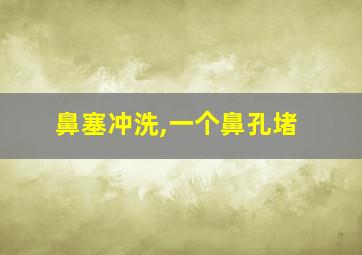 鼻塞冲洗,一个鼻孔堵